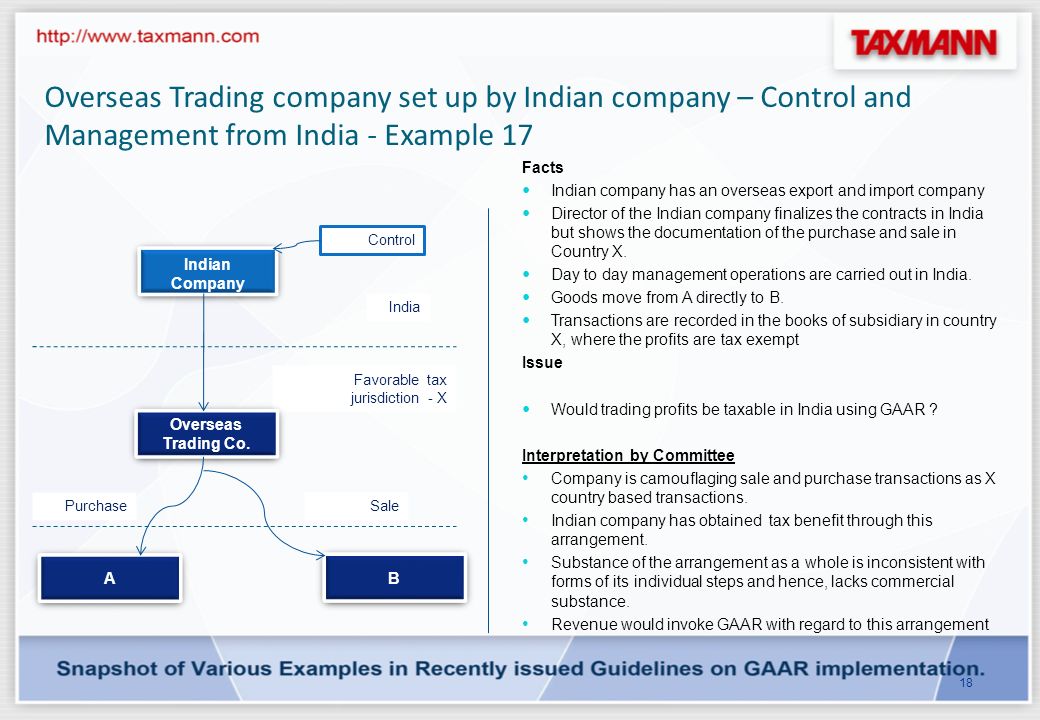 http://www.taxmann.com

TAXMANN

Overseas Trading company set up by Indian company – Control and Management from India - Example 17

Control

Indian Company

India

Favorable tax jurisdiction - X

Overseas Trading Co.

Purchase

Sale

A

B

Facts

- Indian company has an overseas export and import company
- Director of the Indian company finalizes the contracts in India but shows the documentation of the purchase and sale in Country X.
- Day to day management operations are carried out in India.
- Goods move from A directly to B.
- Transactions are recorded in the books of subsidiary in country X, where the profits are tax exempt

Issue

- Would trading profits be taxable in India using GAAR ?

Interpretation by Committee

- Company is camouflaging sale and purchase transactions as X country based transactions.
- Indian company has obtained tax benefit through this arrangement.
- Substance of the arrangement as a whole is inconsistent with forms of its individual steps and hence, lacks commercial substance.
- Revenue would invoke GAAR with regard to this arrangement

Snapshot of Various Examples in Recently issued Guidelines on GAAR implementation.

18